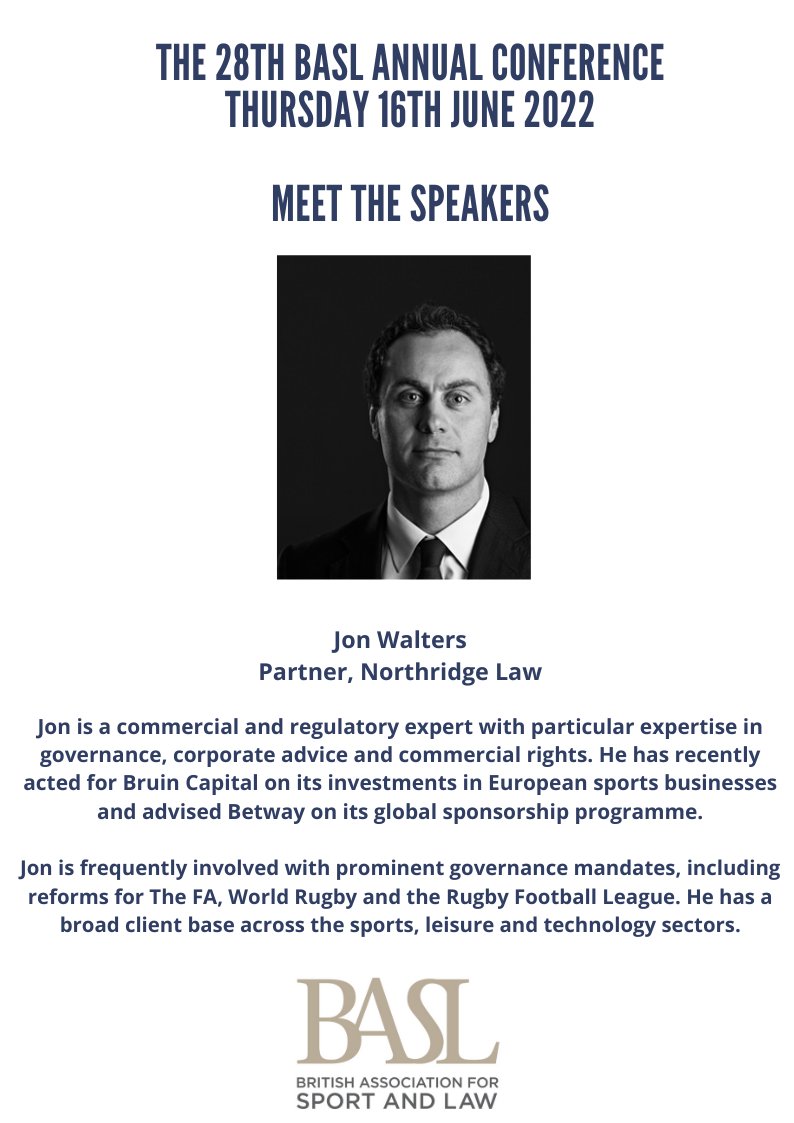 THE 28TH BASL ANNUAL CONFERENCE
THURSDAY 16TH JUNE 2022

MEET THE SPEAKERS

Jon Walters
Partner, Northridge Law

Jon is a commercial and regulatory expert with particular expertise in governance, corporate advice and commercial rights. He has recently acted for Bruin Capital on its investments in European sports businesses and advised Betway on its global sponsorship programme.

Jon is frequently involved with prominent governance mandates, including reforms for The FA, World Rugby and the Rugby Football League. He has a broad client base across the sports, leisure and technology sectors.

BASL
BRITISH ASSOCIATION FOR
SPORT AND LAW